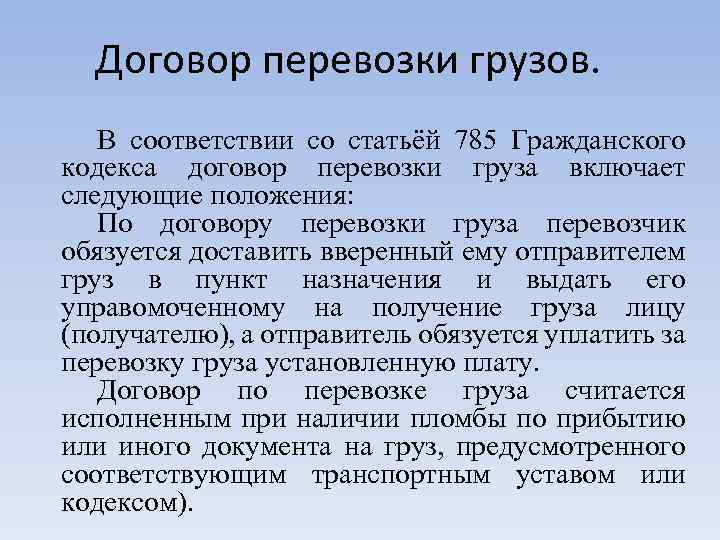 Договор перевозки грузов.

В соответствии со статьёй 785 Гражданского кодекса договор перевозки груза включает следующие положения:

По договору перевозки груза перевозчик обязуется доставить вверенный ему отправителем груз в пункт назначения и выдать его управомоченному на получение груза лицу (получателю), а отправитель обязуется уплатить за перевозку груза установленную плату.

Договор по перевозке груза считается исполненным при наличии пломбы по прибытию или иного документа на груз, предусмотренного соответствующим транспортным уставом или кодексом).